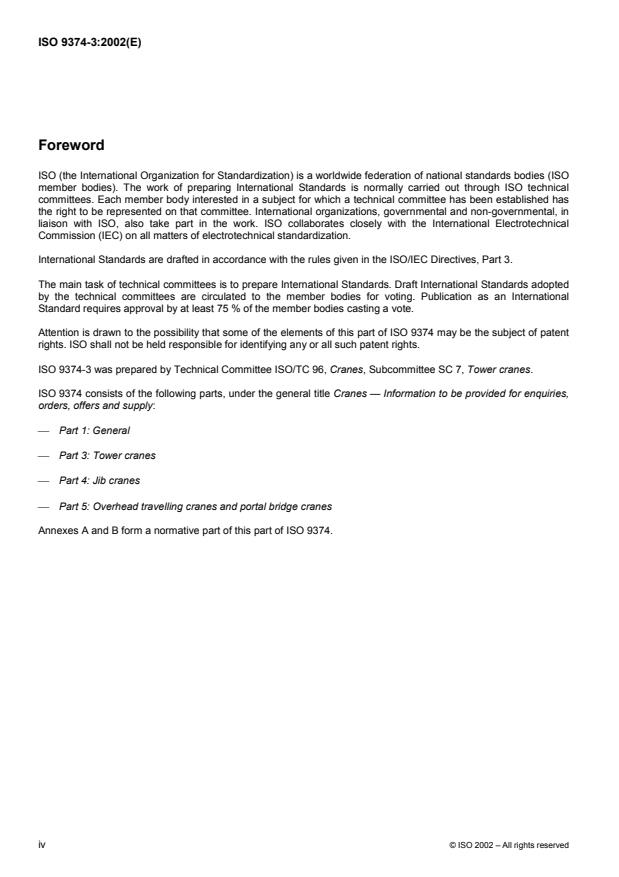 ISO 9374-3:2002(E)

Foreword

ISO (the International Organization for Standardization) is a worldwide federation of national standards bodies (ISO member bodies). The work of preparing International Standards is normally carried out through ISO technical committees. Each member body interested in a subject for which a technical committee has been established has the right to be represented on that committee. International organizations, governmental and non-governmental, in liaison with ISO, also take part in the work. ISO collaborates closely with the International Electrotechnical Commission (IEC) on all matters of electrotechnical standardization.

International Standards are drafted in accordance with the rules given in the ISO/IEC Directives, Part 3.

The main task of technical committees is to prepare International Standards. Draft International Standards adopted by the technical committees are circulated to the member bodies for voting. Publication as an International Standard requires approval by at least 75 % of the member bodies casting a vote.

Attention is drawn to the possibility that some of the elements of this part of ISO 9374 may be the subject of patent rights. ISO shall not be held responsible for identifying any or all such patent rights.

ISO 9374-3 was prepared by Technical Committee ISO/TC 96, Cranes, Subcommittee SC 7, Tower cranes.

ISO 9374 consists of the following parts, under the general title Cranes — Information to be provided for enquiries, orders, offers and supply:

— Part 1: General

— Part 3: Tower cranes

— Part 4: Jib cranes

— Part 5: Overhead travelling cranes and portal bridge cranes

Annexes A and B form a normative part of this part of ISO 9374.

iv

© ISO 2002 – All rights reserved